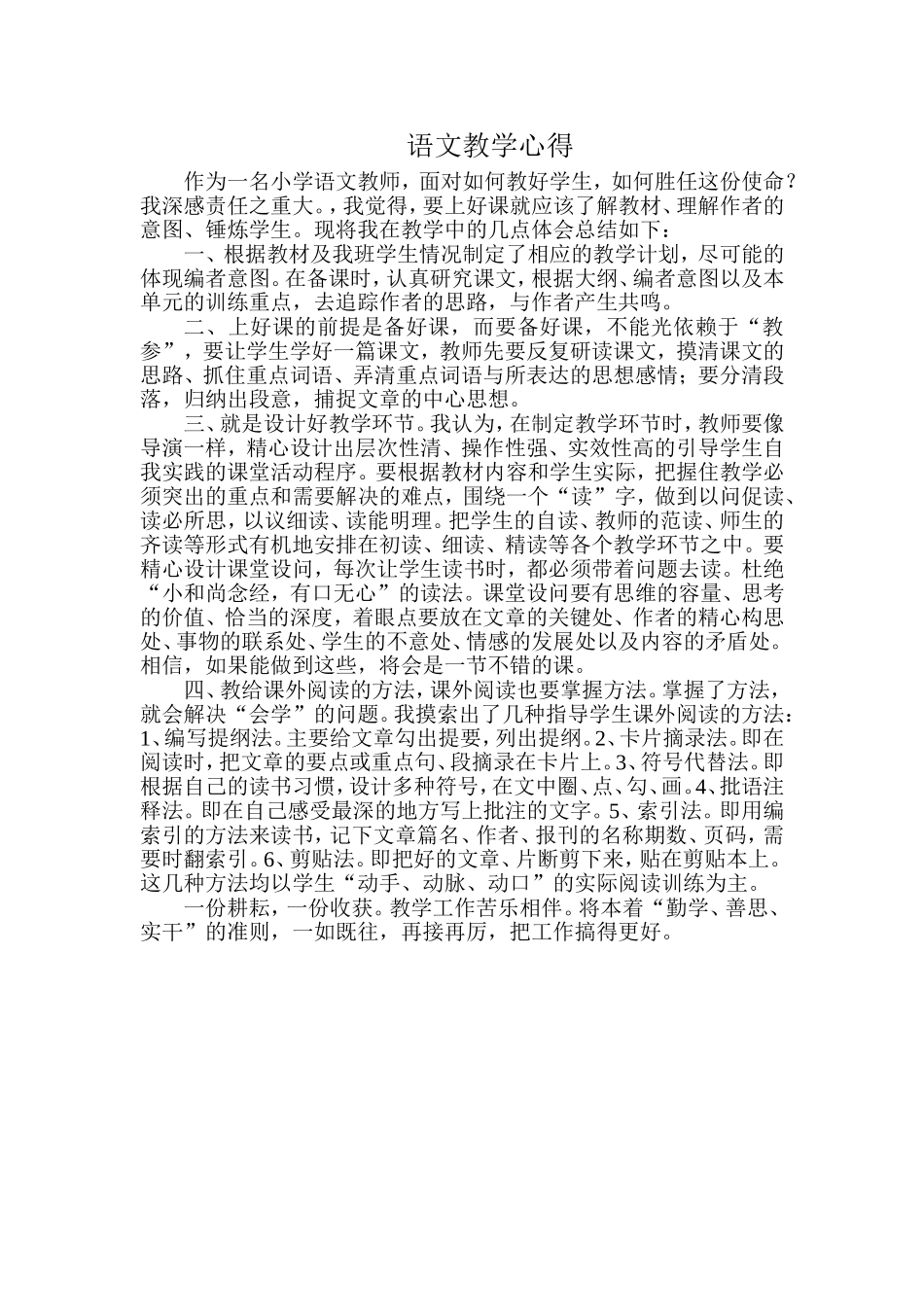 语文教学心得

作为一名小学语文教师，面对如何教好学生，如何胜任这份使命？我深感责任之重大。，我觉得，要上好课就应该了解教材、理解作者的意图、锤炼学生。现将我在教学中的几点体会总结如下：

一、根据教材及我班学生情况制定了相应的教学计划，尽可能的体现编者意图。在备课时，认真研究课文，根据大纲、编者意图以及本单元的训练重点，去追踪作者的思路，与作者产生共鸣。

二、上好课的前提是备好课，而要备好课，不能光依赖于“教参”，要让学生学好一篇课文，教师先要反复研读课文，摸清课文的思路、抓住重点词语、弄清重点词语与所表达的思想感情；要分清段落，归纳出段意，捕捉文章的中心思想。

三、就是设计好教学环节。我认为，在制定教学环节时，教师要像导演一样，精心设计出层次性清、操作性强、实效性高的引导学生自我实践的课堂活动程序。要根据教材内容和学生实际，把握住教学必须突出的重点和需要解决的难点，围绕一个“读”字，做到以问促读、读必所思，以议细读、读能明理。把学生的自读、教师的范读、师生的齐读等形式有机地安排在初读、细读、精读等各个教学环节之中。要精心设计课堂设问，每次让学生读书时，都必须带着问题去读。杜绝“小和尚念经，有口无心”的读法。课堂设问要有思维的容量、思考的价值、恰当的深度，着眼点要放在文章的关键处、作者的精心构思处、事物的联系处、学生的不意处、情感的发展处以及内容的矛盾处。相信，如果能做到这些，将会是一节不错的课。

四、教给课外阅读的方法，课外阅读也要掌握方法。掌握了方法，就会解决“会学”的问题。我摸索出了几种指导学生课外阅读的方法：1、编写提纲法。主要给文章勾出提要，列出提纲。2、卡片摘录法。即在阅读时，把文章的要点或重点句、段摘录在卡片上。3、符号代替法。即根据自己的读书习惯，设计多种符号，在文中圈、点、勾、画。4、批语注释法。即在自己感受最深的地方写上批注的文字。5、索引法。即用编索引的方法来读书，记下文章篇名、作者、报刊的名称期数、页码，需要时翻索引。6、剪贴法。即把好的文章、片断剪下来，贴在剪贴本上。这几种方法均以学生“动手、动脉、动口”的实际阅读训练为主。

一份耕耘，一份收获。教学工作苦乐相伴。将本着“勤学、善思、实干”的准则，一如既往，再接再厉，把工作搞得更好。